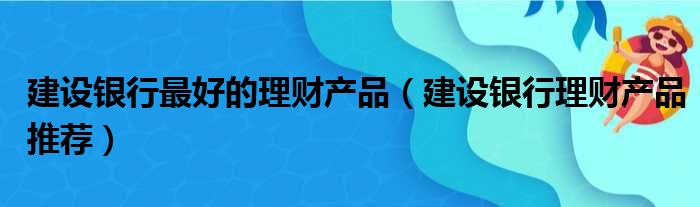 建设银行最好的理财产品（建设银行理财产品推荐）